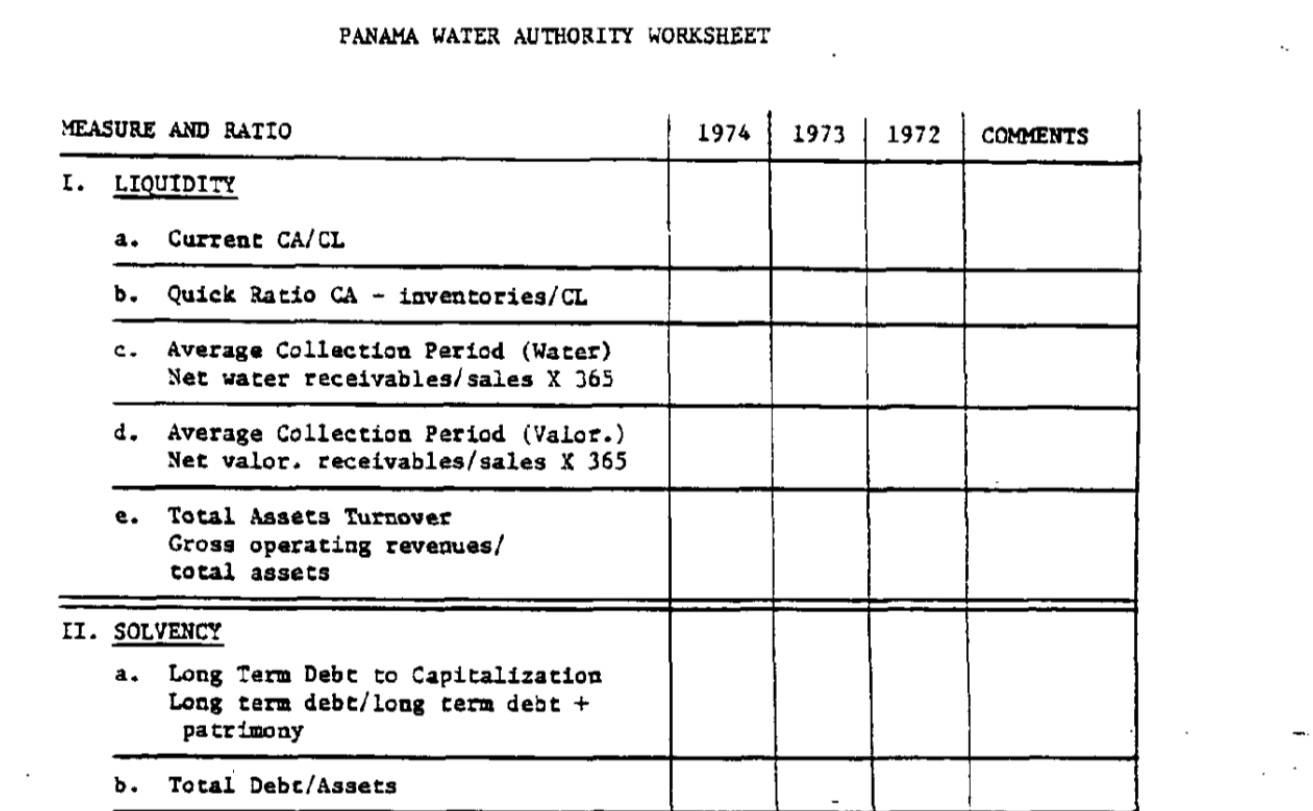 PANAMA WATER AUTHORITY WORKSHEET

| MEASURE AND RATIO | 1974 | 1973 | 1972 | COMMENTS |
|---|---|---|---|---|
| I. LIQUIDITY | | | | |
| a. Current CA/CL | | | | |
| b. Quick Ratio CA - inventories/CL | | | | |
| c. Average Collection Period (Water) Net water receivables/sales X 365 | | | | |
| d. Average Collection Period (Valor.) Net valor. receivables/sales X 365 | | | | |
| e. Total Assets Turnover Gross operating revenues/ total assets | | | | |
| II. SOLVENCY | | | | |
| a. Long Term Debt to Capitalization Long term debt/long term debt + patrimony | | | | |
| b. Total Debt/Assets | | | | |